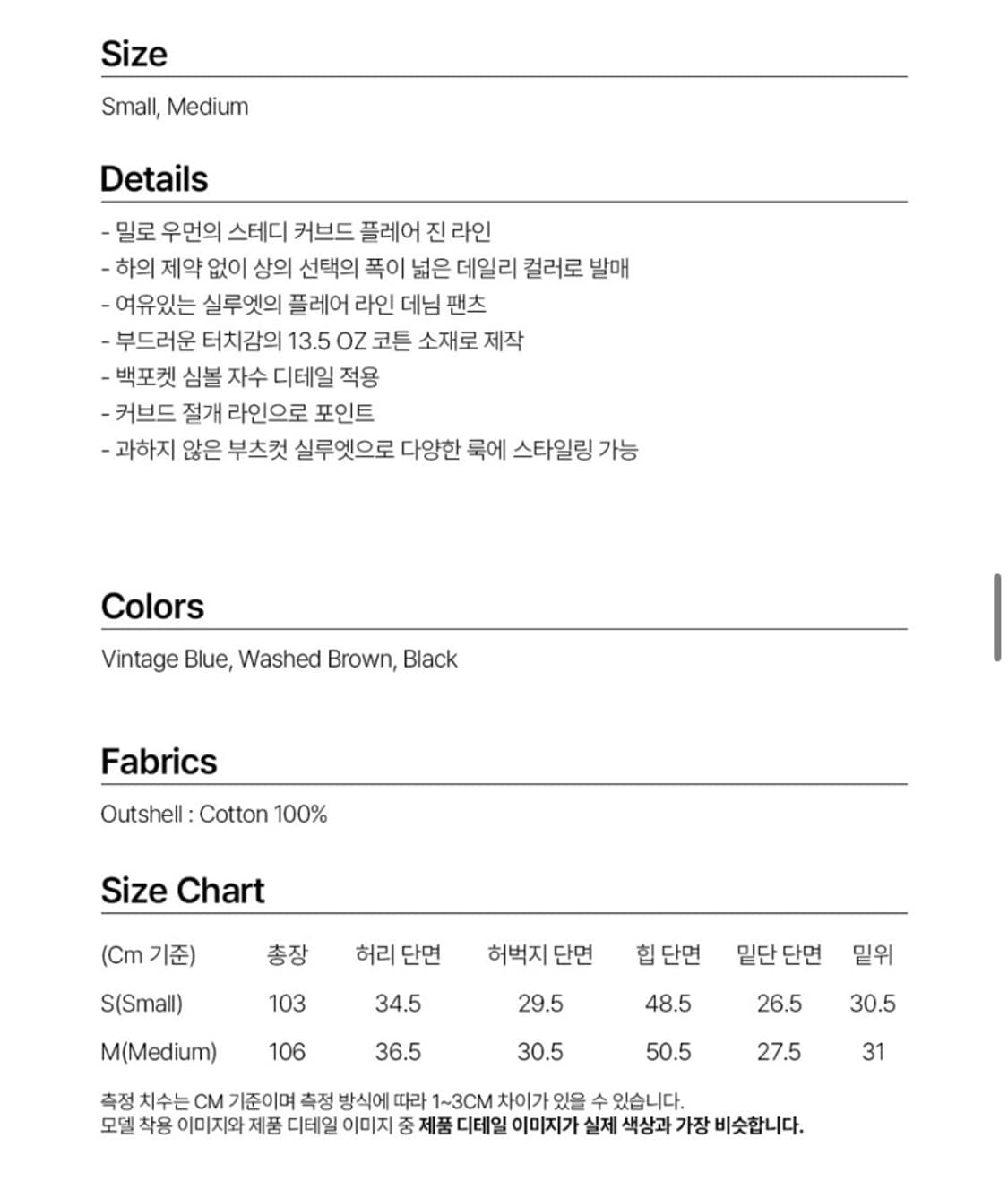 Size

Small, Medium

Details

- 밀로 우먼의 스테디 커브드 플레어 진 라인
- 하의 제약 없이 상의 선택의 폭이 넓은 데일리 컬러로 발매
- 여유있는 실루엣의 플레어 라인 데님 팬츠
- 부드러운 터치감의 13.5 OZ 코튼 소재로 제작
- 백포켓 심볼 자수 디테일 적용
- 커브드 절개 라인으로 포인트
- 과하지 않은 부츠컷 실루엣으로 다양한 룩에 스타일링 가능

Colors

Vintage Blue, Washed Brown, Black

Fabrics

Outshell : Cotton 100%

Size Chart

| (Cm 기준) | 총장 | 허리 단면 | 허벅지 단면 | 힙 단면 | 밑단 단면 | 밑위 |
|---|---|---|---|---|---|---|
| S(Small) | 103 | 34.5 | 29.5 | 48.5 | 26.5 | 30.5 |
| M(Medium) | 106 | 36.5 | 30.5 | 50.5 | 27.5 | 31 |

측정 치수는 CM 기준이며 측정 방식에 따라 1~3CM 차이가 있을 수 있습니다.
모델 착용 이미지와 제품 디테일 이미지 중 제품 디테일 이미지가 실제 색상과 가장 비슷합니다.